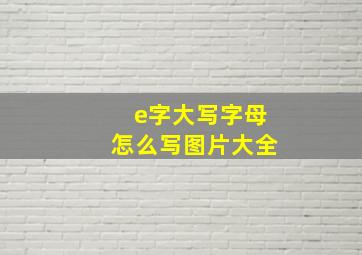 e字大写字母
怎么写图片大全